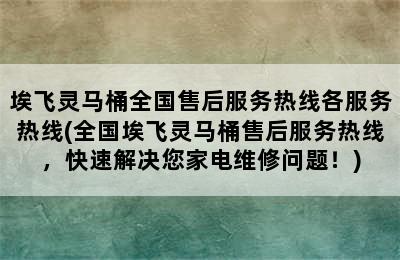 埃飞灵马桶全国售后服务热线各服务热线(全国埃飞灵马桶售后服务热线，快速解决您家电维修问题！)